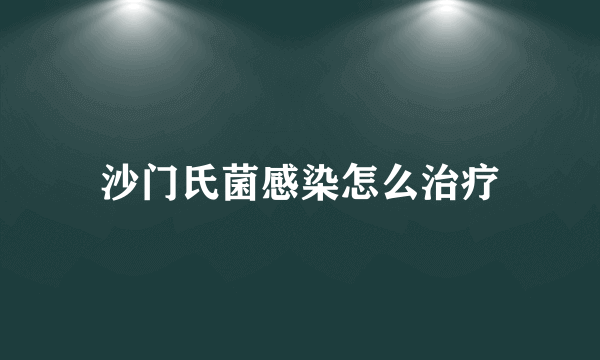 沙门氏菌感染怎么治疗